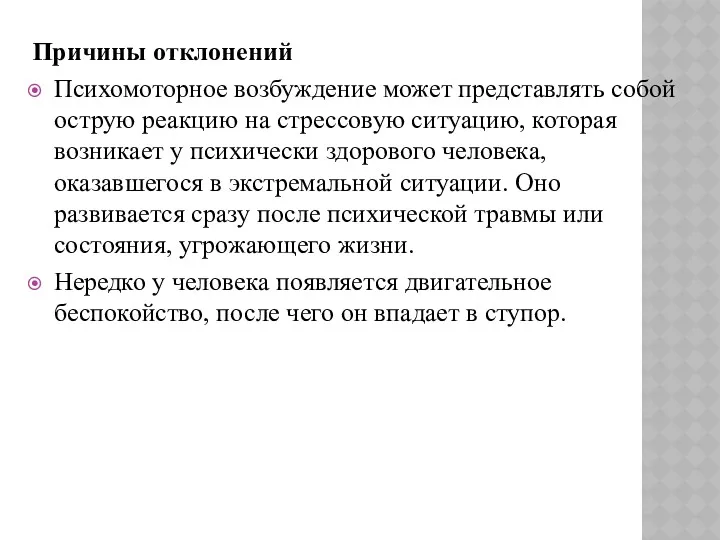 Причины отклонений

Психомоторное возбуждение может представлять собой острую реакцию на стрессовую ситуацию, которая возникает у психически здорового человека, оказавшегося в экстремальной ситуации. Оно развивается сразу после психической травмы или состояния, угрожающего жизни.

Нередко у человека появляется двигательное беспокойство, после чего он впадает в ступор.